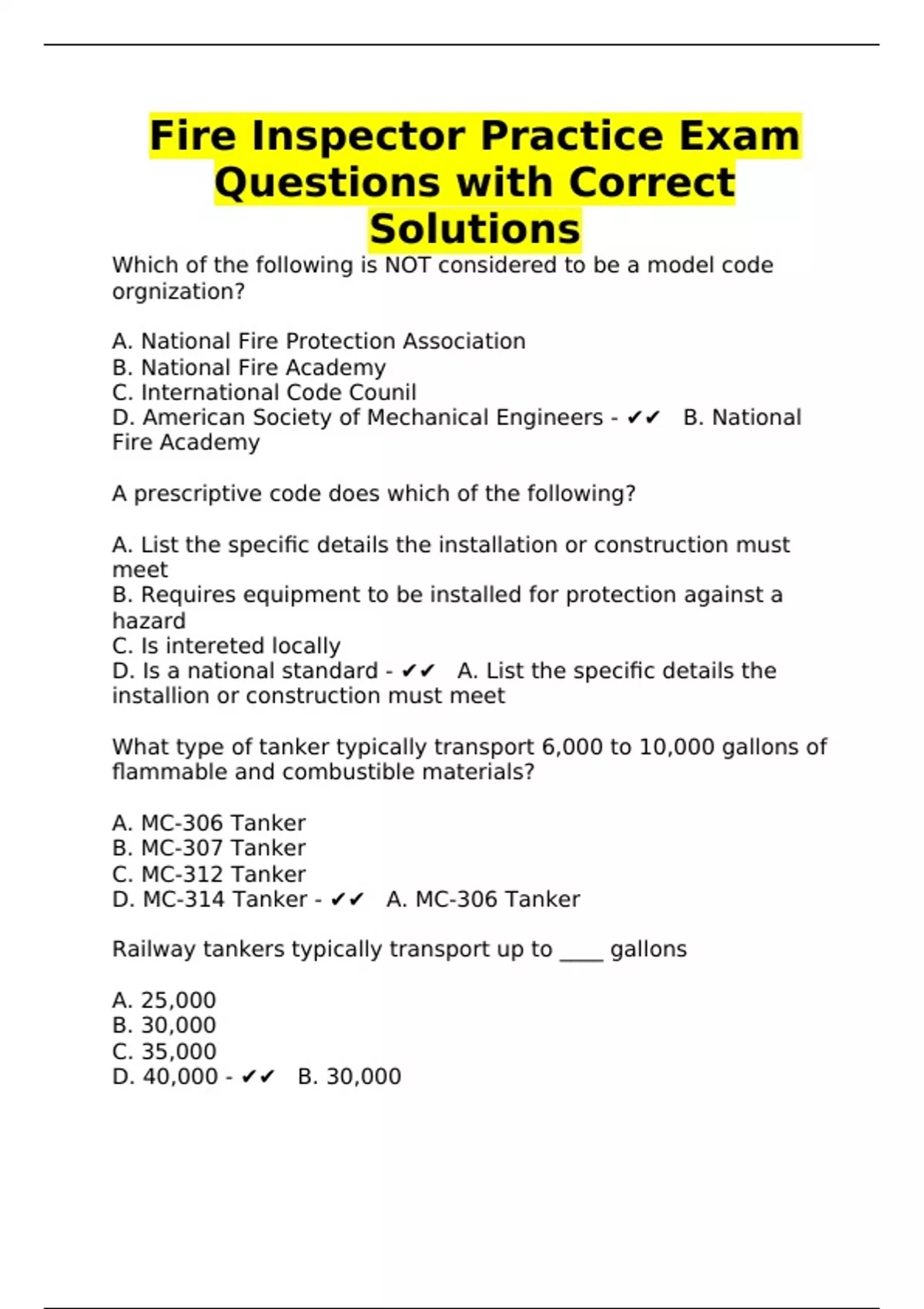 Fire Inspector Practice Exam Questions with Correct Solutions

Which of the following is NOT considered to be a model code orgnization?

A. National Fire Protection Association
B. National Fire Academy
C. International Code Counil
D. American Society of Mechanical Engineers - ✔✔ B. National Fire Academy

A prescriptive code does which of the following?

A. List the specific details the installation or construction must meet
B. Requires equipment to be installed for protection against a hazard
C. Is intereted locally
D. Is a national standard - ✔✔ A. List the specific details the installion or construction must meet

What type of tanker typically transport 6,000 to 10,000 gallons of flammable and combustible materials?

A. MC-306 Tanker
B. MC-307 Tanker
C. MC-312 Tanker
D. MC-314 Tanker - ✔✔ A. MC-306 Tanker

Railway tankers typically transport up to ____ gallons

A. 25,000
B. 30,000
C. 35,000
D. 40,000 - ✔✔ B. 30,000